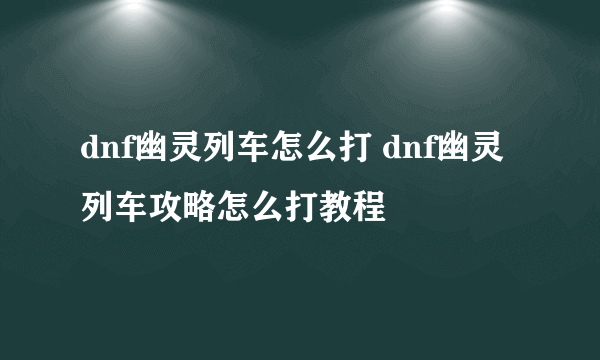 dnf幽灵列车怎么打 dnf幽灵列车攻略怎么打教程